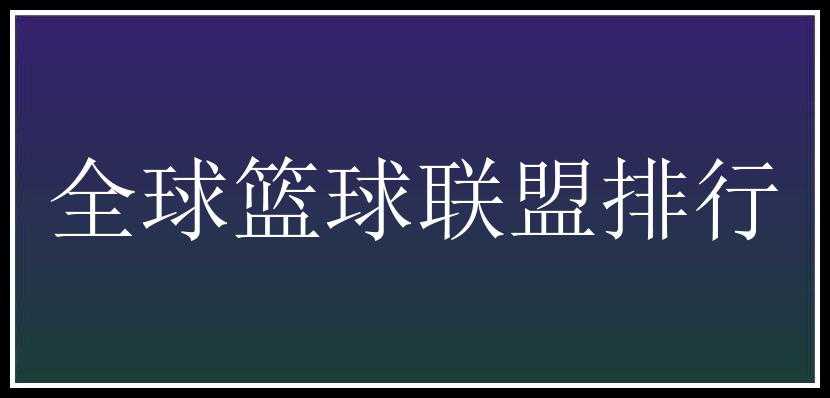 全球篮球联盟排行